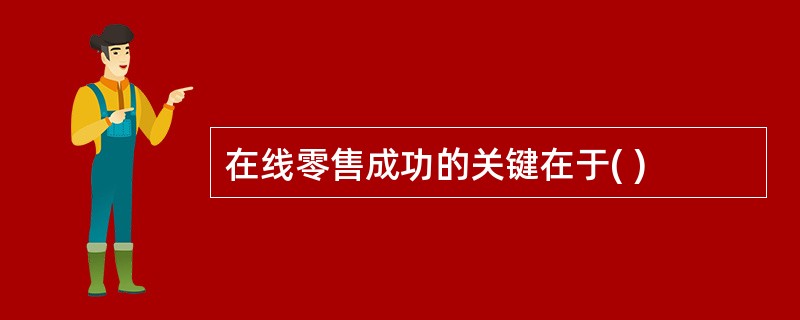 在线零售成功的关键在于( )